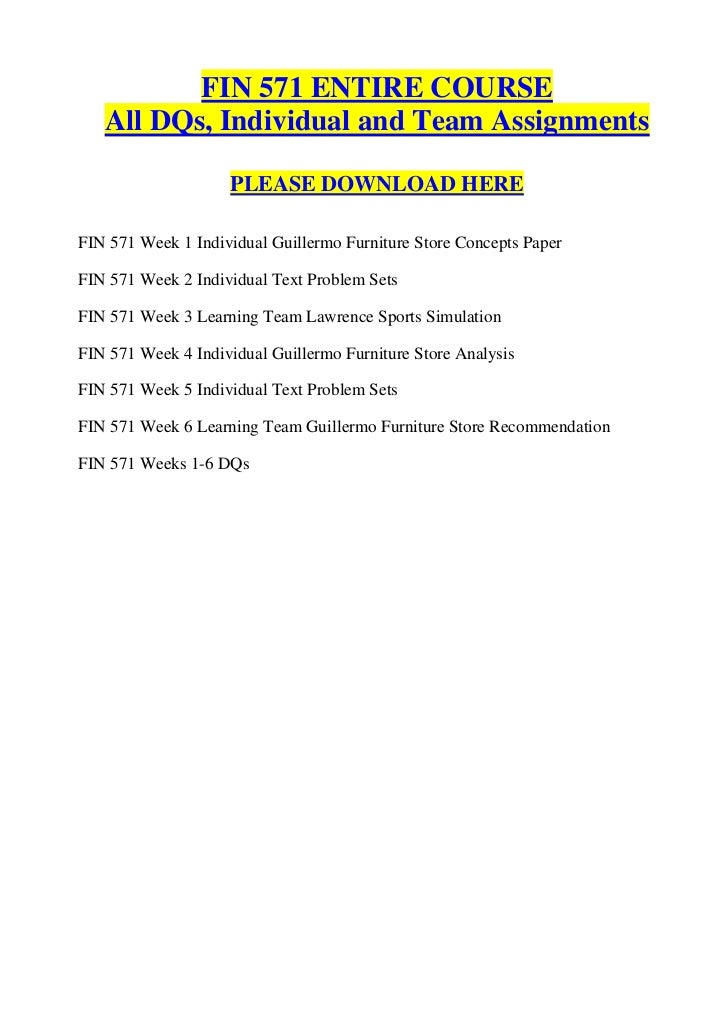 FIN 571 ENTIRE COURSE
All DQs, Individual and Team Assignments

PLEASE DOWNLOAD HERE

FIN 571 Week 1 Individual Guillermo Furniture Store Concepts Paper

FIN 571 Week 2 Individual Text Problem Sets

FIN 571 Week 3 Learning Team Lawrence Sports Simulation

FIN 571 Week 4 Individual Guillermo Furniture Store Analysis

FIN 571 Week 5 Individual Text Problem Sets

FIN 571 Week 6 Learning Team Guillermo Furniture Store Recommendation

FIN 571 Weeks 1-6 DQs